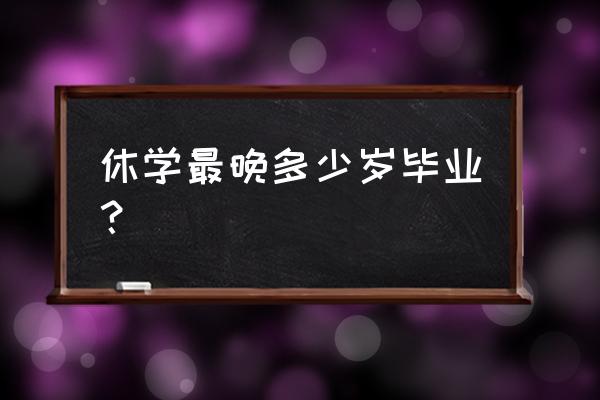 休学最晚多少岁毕业？